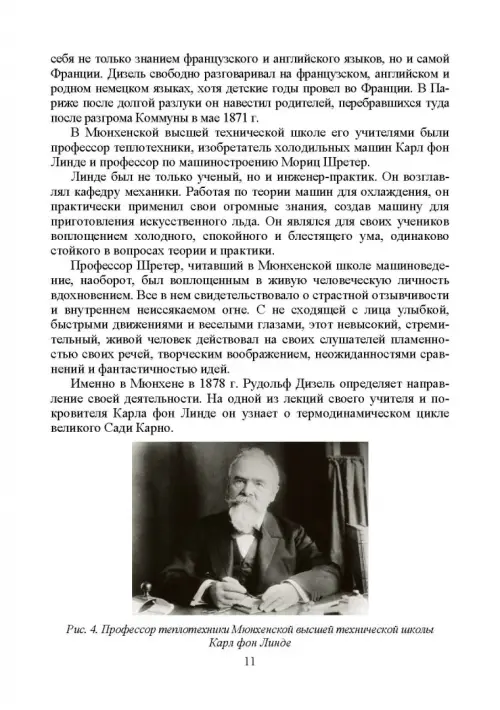 себя не только знанием французского и английского языков, но и самой Франции. Дизель свободно разговаривал на французском, английском и родном немецком языках, хотя детские годы провел во Франции. В Париже после долгой разлуки он навестил родителей, перебравшихся туда после разгрома Коммуны в мае 1871 г.

В Мюнхенской высшей технической школе его учителями были профессор теплотехники, изобретатель холодильных машин Карл фон Линде и профессор по машиностроению Мориц Шретер.

Линде был не только ученый, но и инженер-практик. Он возглавлял кафедру механики. Работая по теории машин для охлаждения, он практически применил свои огромные знания, создав машину для приготовления искусственного льда. Он являлся для своих учеников воплощением холодного, спокойного и блестящего ума, одинаково стойкого в вопросах теории и практики.

Профессор Шретер, читавший в Мюнхенской школе машиноведение, наоборот, был воплощенным в живую человеческую личность вдохновением. Все в нем свидетельствовало о страстной отзывчивости и внутреннем неиссякаемом огне. С не сходящей с лица улыбкой, быстрыми движениями и веселыми глазами, этот невысокий, стремительный, живой человек действовал на своих слушателей пламенностью своих речей, творческим воображением, неожиданностями сравнений и фантастичностью идей.

Именно в Мюнхене в 1878 г. Рудольф Дизель определяет направление своей деятельности. На одной из лекций своего учителя и покровителя Карла фон Линде он узнает о термодинамическом цикле великого Сади Карно.

Рис. 4. Профессор теплотехники Мюнхенской высшей технической школы Карл фон Линде

11